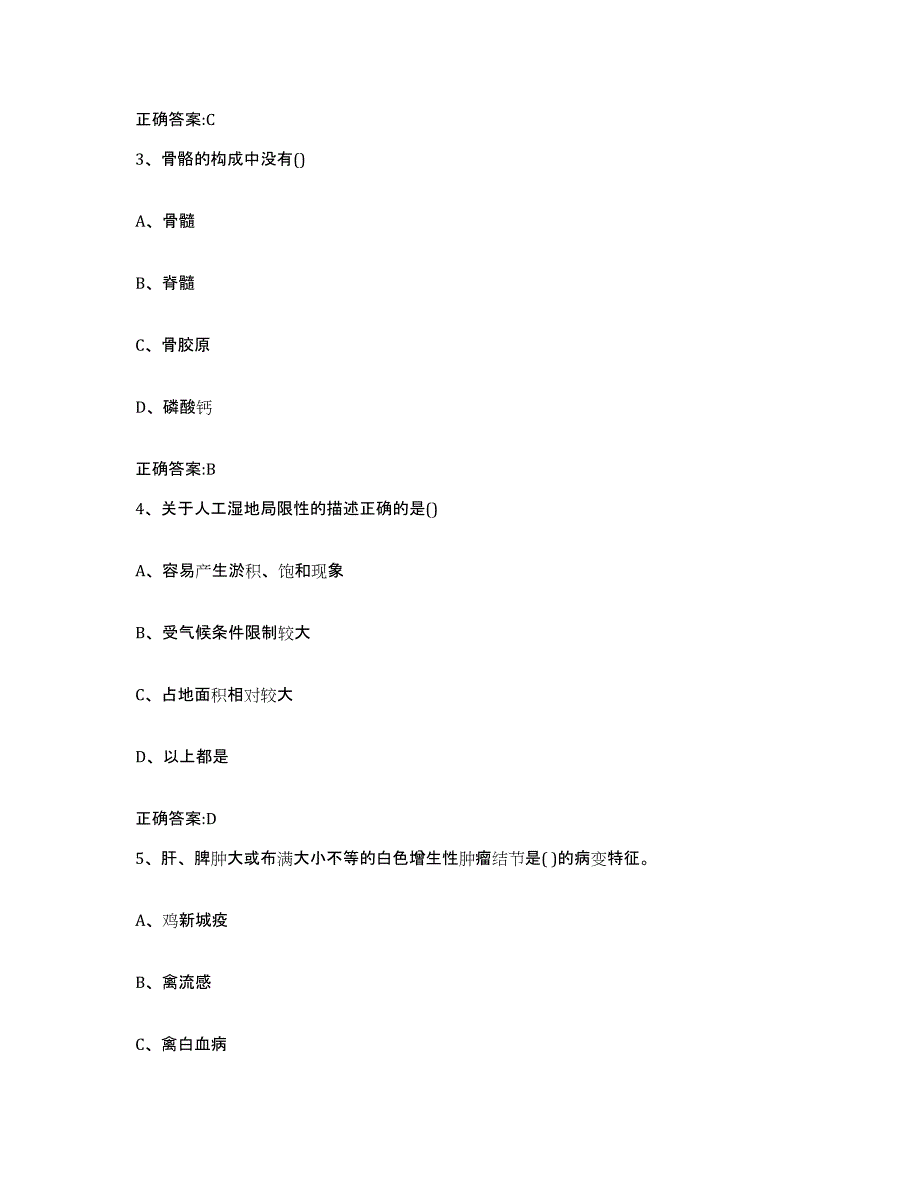 正确答案:C

3、骨骼的构成中没有()

A、骨髓

B、脊髓

C、骨胶原

D、磷酸钙

正确答案:B

4、关于人工湿地局限性的描述正确的是()

A、容易产生淤积、饱和现象

B、受气候条件限制较大

C、占地面积相对较大

D、以上都是

正确答案:D

5、肝、脾肿大或布满大小不等的白色增生性肿瘤结节是( )的病变特征。

A、鸡新城疫

B、禽流感

C、禽白血病